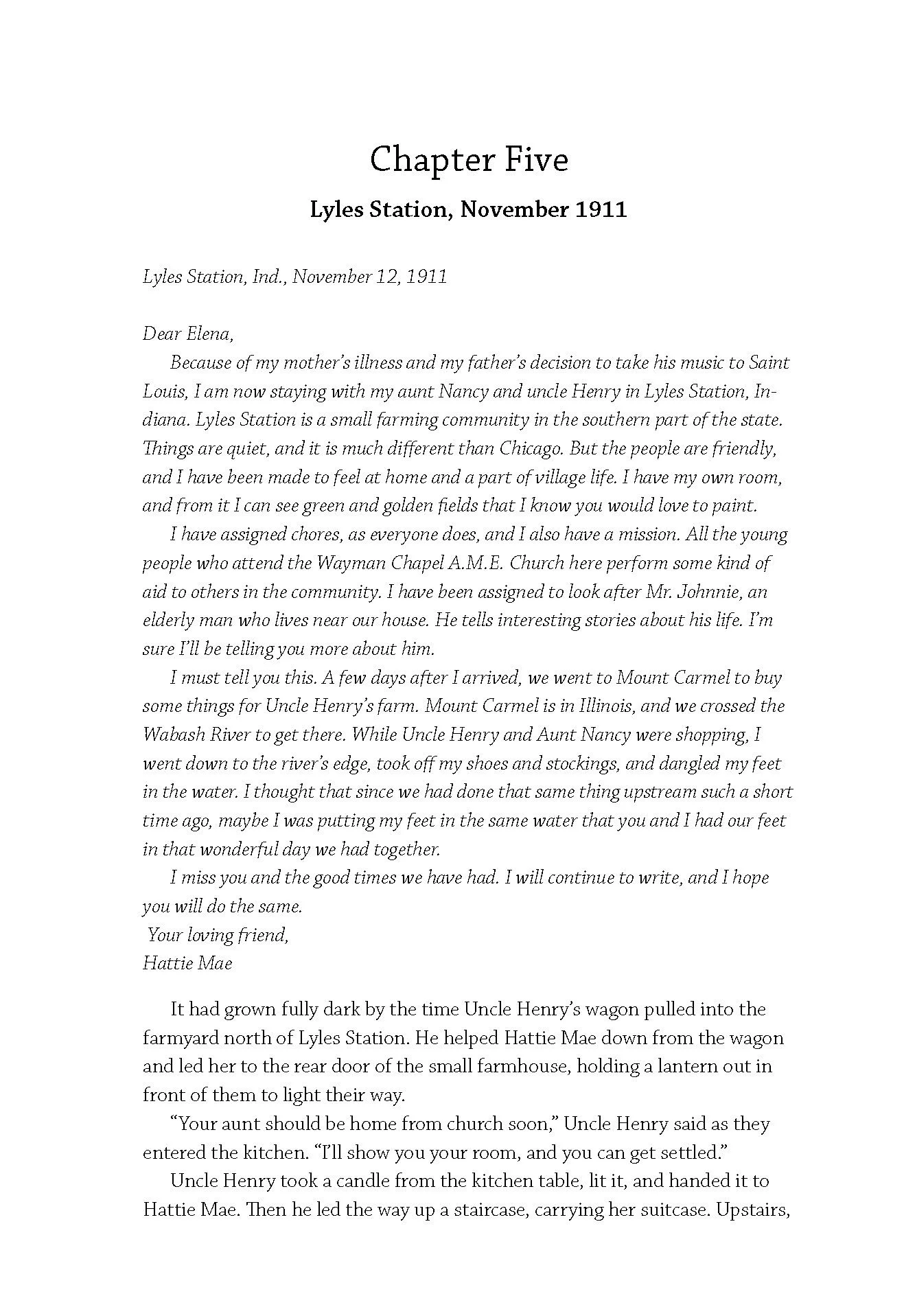 Chapter Five

Lyles Station, November 1911

Lyles Station, Ind., November 12, 1911

Dear Elena,

Because of my mother's illness and my father's decision to take his music to Saint Louis, I am now staying with my aunt Nancy and uncle Henry in Lyles Station, Indiana. Lyles Station is a small farming community in the southern part of the state. Things are quiet, and it is much different than Chicago. But the people are friendly, and I have been made to feel at home and a part of village life. I have my own room, and from it I can see green and golden fields that I know you would love to paint.

I have assigned chores, as everyone does, and I also have a mission. All the young people who attend the Wayman Chapel A.M.E. Church here perform some kind of aid to others in the community. I have been assigned to look after Mr. Johnnie, an elderly man who lives near our house. He tells interesting stories about his life. I'm sure I'll be telling you more about him.

I must tell you this. A few days after I arrived, we went to Mount Carmel to buy some things for Uncle Henry's farm. Mount Carmel is in Illinois, and we crossed the Wabash River to get there. While Uncle Henry and Aunt Nancy were shopping, I went down to the river's edge, took off my shoes and stockings, and dangled my feet in the water. I thought that since we had done that same thing upstream such a short time ago, maybe I was putting my feet in the same water that you and I had our feet in that wonderful day we had together.

I miss you and the good times we have had. I will continue to write, and I hope you will do the same.

Your loving friend,
Hattie Mae

It had grown fully dark by the time Uncle Henry's wagon pulled into the farmyard north of Lyles Station. He helped Hattie Mae down from the wagon and led her to the rear door of the small farmhouse, holding a lantern out in front of them to light their way.

"Your aunt should be home from church soon," Uncle Henry said as they entered the kitchen. "I'll show you your room, and you can get settled."

Uncle Henry took a candle from the kitchen table, lit it, and handed it to Hattie Mae. Then he led the way up a staircase, carrying her suitcase. Upstairs,